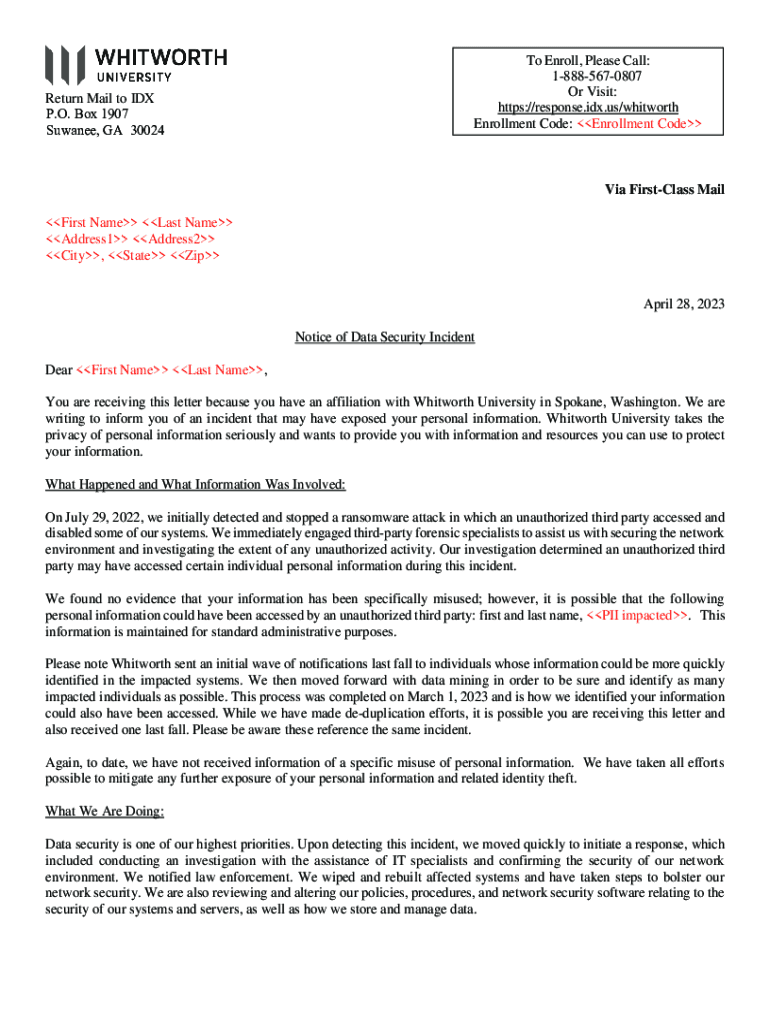 WHITWORTH UNIVERSITY

Return Mail to IDX
P.O. Box 1907
Suwanee, GA 30024

To Enroll, Please Call:
1-888-567-0807
Or Visit:
https://response.idx.us/whitworth
Enrollment Code: <<Enrollment Code>>

Via First-Class Mail

<<First Name>> <<Last Name>>
<<Address1>> <<Address2>>
<<City>>, <<State>> <<Zip>>

April 28, 2023

Notice of Data Security Incident

Dear <<First Name>> <<Last Name>>,

You are receiving this letter because you have an affiliation with Whitworth University in Spokane, Washington. We are writing to inform you of an incident that may have exposed your personal information. Whitworth University takes the privacy of personal information seriously and wants to provide you with information and resources you can use to protect your information.

What Happened and What Information Was Involved:

On July 29, 2022, we initially detected and stopped a ransomware attack in which an unauthorized third party accessed and disabled some of our systems. We immediately engaged third-party forensic specialists to assist us with securing the network environment and investigating the extent of any unauthorized activity. Our investigation determined an unauthorized third party may have accessed certain individual personal information during this incident.

We found no evidence that your information has been specifically misused; however, it is possible that the following personal information could have been accessed by an unauthorized third party: first and last name, <<PII impacted>>. This information is maintained for standard administrative purposes.

Please note Whitworth sent an initial wave of notifications last fall to individuals whose information could be more quickly identified in the impacted systems. We then moved forward with data mining in order to be sure and identify as many impacted individuals as possible. This process was completed on March 1, 2023 and is how we identified your information could also have been accessed. While we have made de-duplication efforts, it is possible you are receiving this letter and also received one last fall. Please be aware these reference the same incident.

Again, to date, we have not received information of a specific misuse of personal information. We have taken all efforts possible to mitigate any further exposure of your personal information and related identity theft.

What We Are Doing:

Data security is one of our highest priorities. Upon detecting this incident, we moved quickly to initiate a response, which included conducting an investigation with the assistance of IT specialists and confirming the security of our network environment. We notified law enforcement. We wiped and rebuilt affected systems and have taken steps to bolster our network security. We are also reviewing and altering our policies, procedures, and network security software relating to the security of our systems and servers, as well as how we store and manage data.